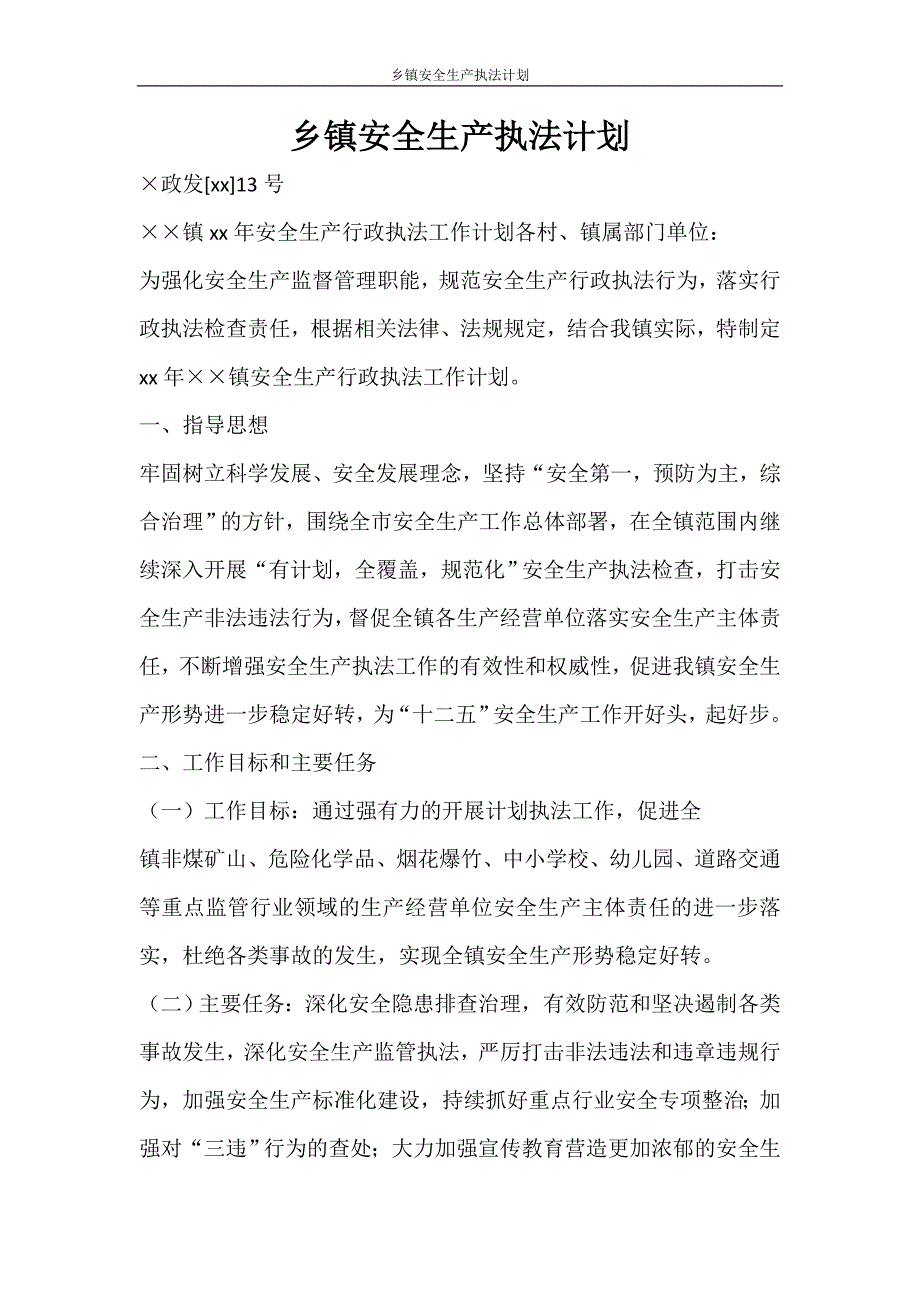 乡镇安全生产执法计划

乡镇安全生产执法计划

×政发[xx]13 号

××镇 xx 年安全生产行政执法工作计划各村、镇属部门单位：

为强化安全生产监督管理职能，规范安全生产行政执法行为，落实行政执法检查责任，根据相关法律、法规规定，结合我镇实际，特制定 xx 年××镇安全生产行政执法工作计划。

一、指导思想

牢固树立科学发展、安全发展理念，坚持“安全第一，预防为主，综合治理”的方针，围绕全市安全生产工作总体部署，在全镇范围内继续深入开展“有计划，全覆盖，规范化”安全生产执法检查，打击安全生产非法违法行为，督促全镇各生产经营单位落实安全生产主体责任，不断增强安全生产执法工作的有效性和权威性，促进我镇安全生产形势进一步稳定好转，为“十二五”安全生产工作开好头，起好步。

二、工作目标和主要任务

（一）工作目标：通过强有力的开展计划执法工作，促进全

镇非煤矿山、危险化学品、烟花爆竹、中小学校、幼儿园、道路交通等重点监管行业领域的生产经营单位安全生产主体责任的进一步落实，杜绝各类事故的发生，实现全镇安全生产形势稳定好转。

（二）主要任务：深化安全隐患排查治理，有效防范和坚决遏制各类事故发生，深化安全生产监管执法，严厉打击非法违法和违章违规行为，加强安全生产标准化建设，持续抓好重点行业安全专项整治；加强对“三违”行为的查处；大力加强宣传教育营造更加浓郁的安全生